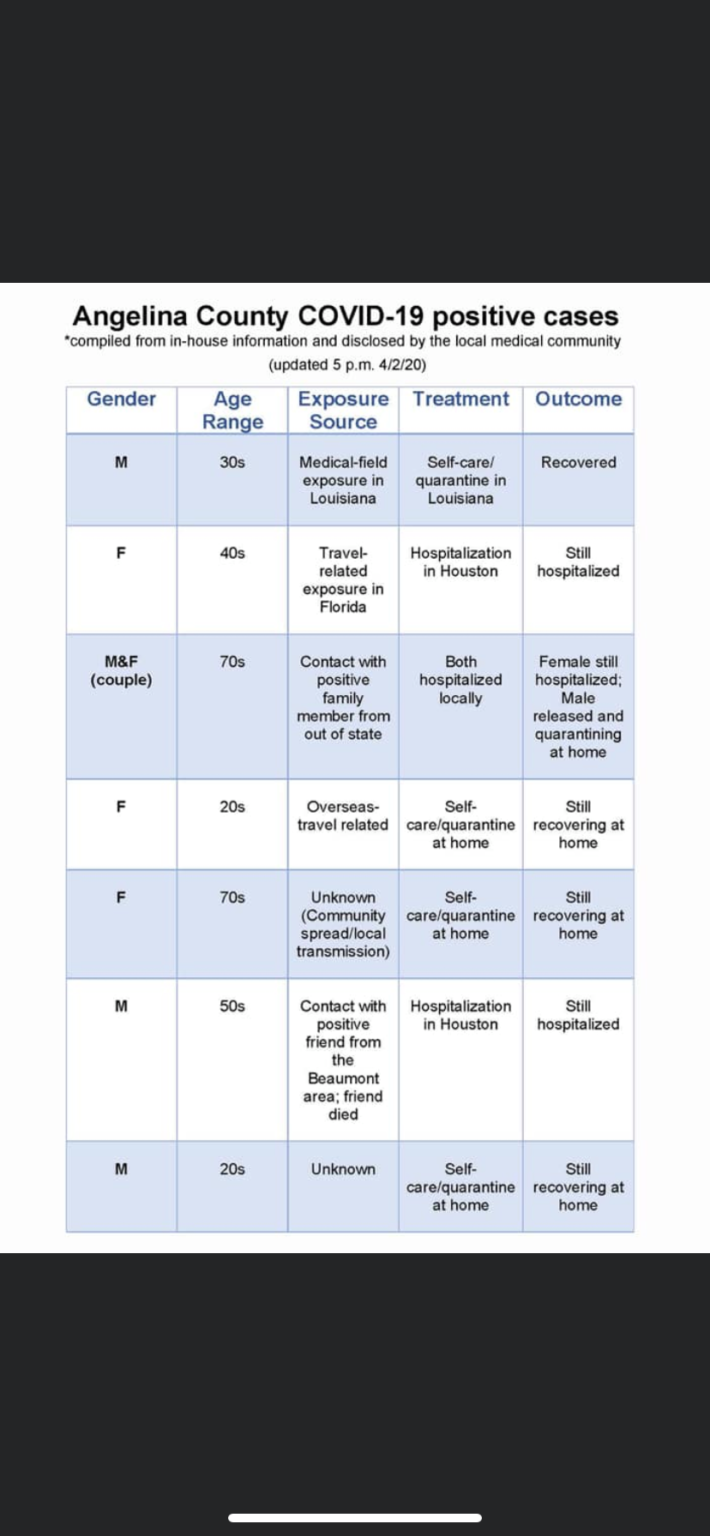 Angelina County COVID-19 positive cases
*compiled from in-house information and disclosed by the local medical community
(updated 5 p.m. 4/2/20)

| Gender | Age Range | Exposure Source | Treatment | Outcome |
|---|---|---|---|---|
| M | 30s | Medical-field exposure in Louisiana | Self-care/ quarantine in Louisiana | Recovered |
| F | 40s | Travel-related exposure in Florida | Hospitalization in Houston | Still hospitalized |
| M&F (couple) | 70s | Contact with positive family member from out of state | Both hospitalized locally | Female still hospitalized; Male released and quarantining at home |
| F | 20s | Overseas-travel related | Self-care/quarantine at home | Still recovering at home |
| F | 70s | Unknown (Community spread/local transmission) | Self-care/quarantine at home | Still recovering at home |
| M | 50s | Contact with positive friend from the Beaumont area; friend died | Hospitalization in Houston | Still hospitalized |
| M | 20s | Unknown | Self-care/quarantine at home | Still recovering at home |